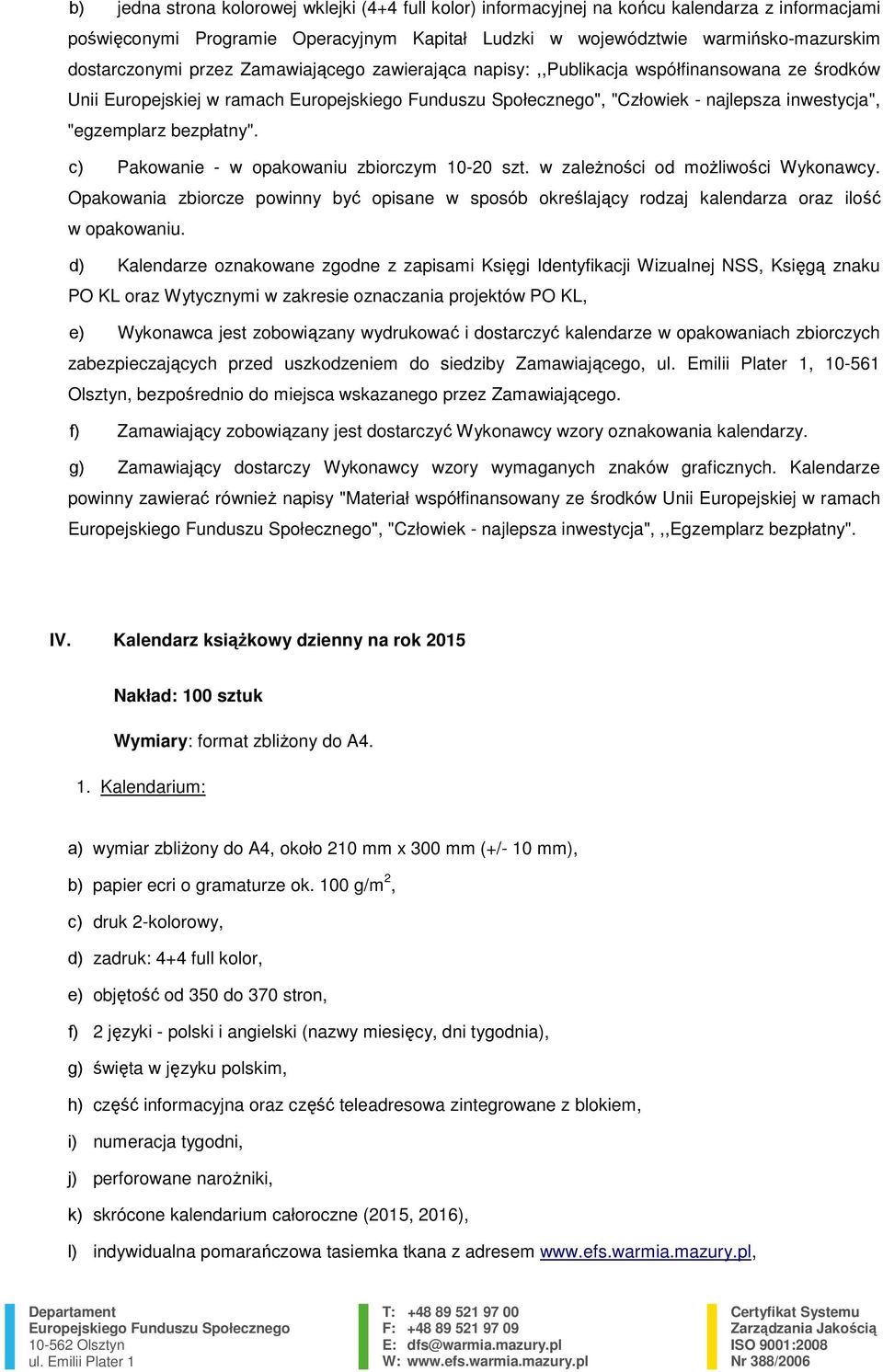 b) jedna strona kolorowej wklejki (4+4 full kolor) informacyjnej na końcu kalendarza z informacjami poświęconymi Programie Operacyjnym Kapitał Ludzki w województwie warmińsko-mazurskim dostarczonymi przez Zamawiającego zawierająca napisy: ,,Publikacja współfinansowana ze środków Unii Europejskiej w ramach Europejskiego Funduszu Społecznego", "Człowiek - najlepsza inwestycja", "egzemplarz bezpłatny".

c) Pakowanie - w opakowaniu zbiorczym 10-20 szt. w zależności od możliwości Wykonawcy. Opakowania zbiorcze powinny być opisane w sposób określający rodzaj kalendarza oraz ilość w opakowaniu.

d) Kalendarze oznakowane zgodne z zapisami Księgi Identyfikacji Wizualnej NSS, Księgą znaku PO KL oraz Wytycznymi w zakresie oznaczania projektów PO KL,

e) Wykonawca jest zobowiązany wydrukować i dostarczyć kalendarze w opakowaniach zbiorczych zabezpieczających przed uszkodzeniem do siedziby Zamawiającego, ul. Emilii Plater 1, 10-561 Olsztyn, bezpośrednio do miejsca wskazanego przez Zamawiającego.

f) Zamawiający zobowiązany jest dostarczyć Wykonawcy wzory oznakowania kalendarzy.

g) Zamawiający dostarczy Wykonawcy wzory wymaganych znaków graficznych. Kalendarze powinny zawierać również napisy "Materiał współfinansowany ze środków Unii Europejskiej w ramach Europejskiego Funduszu Społecznego", "Człowiek - najlepsza inwestycja", ,,Egzemplarz bezpłatny".

IV. Kalendarz książkowy dzienny na rok 2015

Nakład: 100 sztuk

Wymiary: format zbliżony do A4.

1. Kalendarium:

a) wymiar zbliżony do A4, około 210 mm x 300 mm (+/- 10 mm),

b) papier ecri o gramaturze ok. 100 g/m$^2$,

c) druk 2-kolorowy,

d) zadruk: 4+4 full kolor,

e) objętość od 350 do 370 stron,

f) 2 języki - polski i angielski (nazwy miesięcy, dni tygodnia),

g) święta w języku polskim,

h) część informacyjna oraz część teleadresowa zintegrowane z blokiem,

i) numeracja tygodni,

j) perforowane narożniki,

k) skrócone kalendarium całoroczne (2015, 2016),

l) indywidualna pomarańczowa tasiemka tkana z adresem www.efs.warmia.mazury.pl,

Departament
Europejskiego Funduszu Społecznego
10-562 Olsztyn
ul. Emilii Plater 1

T: +48 89 521 97 00
F: +48 89 521 97 09
E: dfs@warmia.mazury.pl
W: www.efs.warmia.mazury.pl

Certyfikat Systemu
Zarządzania Jakością
ISO 9001:2008
Nr 388/2006